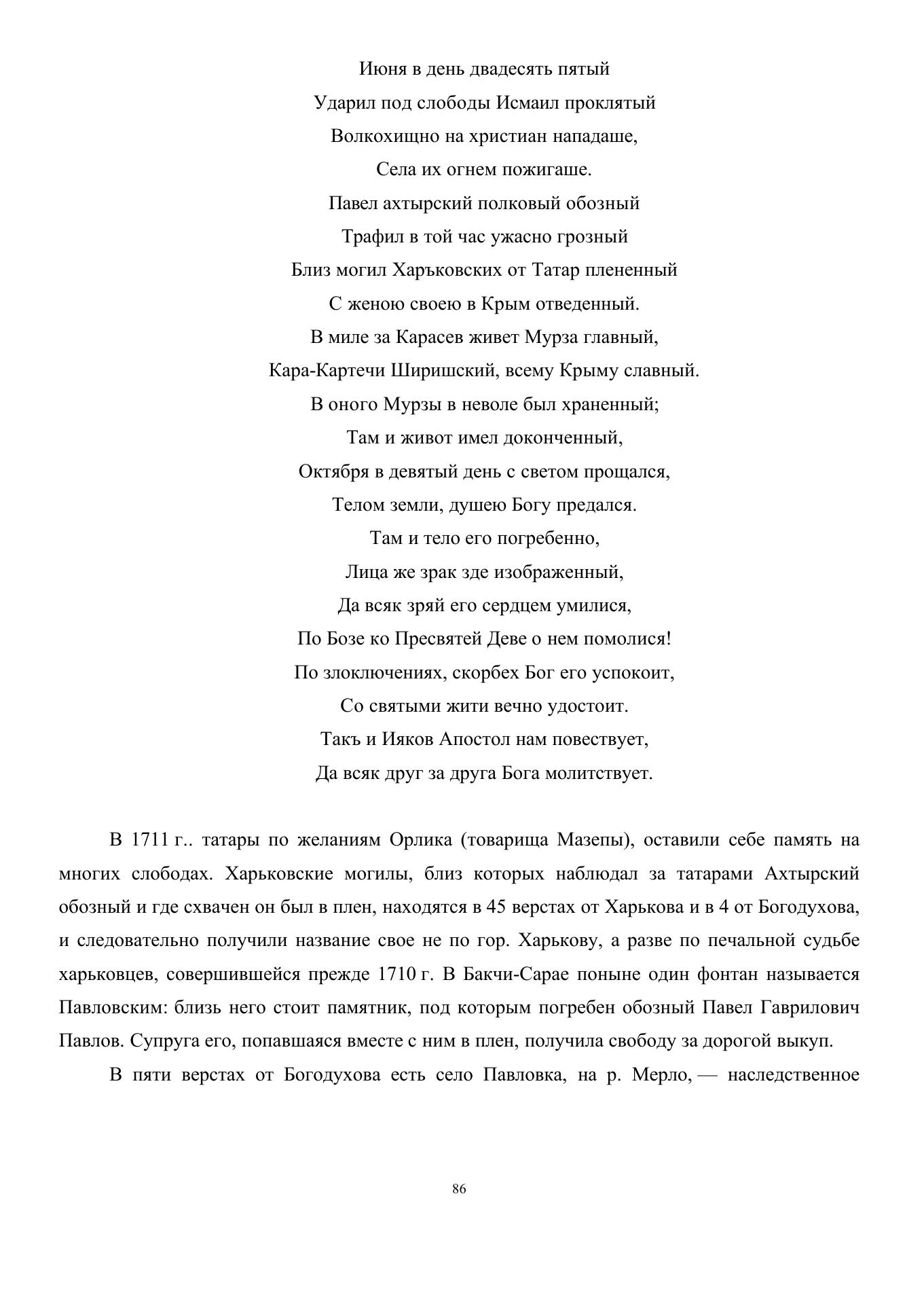 Июня в день двадесять пятый
Ударил под слободы Исмаил проклятый
Волкохищно на христиан нападаше,
Села их огнем пожигаше.
Павел ахтырский полковый обозный
Трафил в той час ужасно грозный
Близ могил Харъковских от Татар плененный
С женою своею в Крым отведенный.
В миле за Карасев живет Мурза главный,
Кара-Картечи Ширишский, всему Крыму славный.
В оного Мурзы в неволе был храненный;
Там и живот имел доконченный,
Октября в девятый день с светом прощался,
Телом земли, душею Богу предался.
Там и тело его погребенно,
Лица же зрак зде изображенный,
Да всяк зряй его сердцем умилися,
По Бозе ко Пресвятей Деве о нем помолися!
По злоключениях, скорбех Бог его успокоит,
Со святыми жити вечно удостоит.
Такъ и Ияков Апостол нам повествует,
Да всяк друг за друга Бога молитствует.

В 1711 г.. татары по желаниям Орлика (товарища Мазепы), оставили себе память на многих слободах. Харьковские могилы, близ которых наблюдал за татарами Ахтырский обозный и где схвачен он был в плен, находятся в 45 верстах от Харькова и в 4 от Богодухова, и следовательно получили название свое не по гор. Харькову, а разве по печальной судьбе харьковцев, совершившейся прежде 1710 г. В Бакчи-Сарае поныне один фонтан называется Павловским: близь него стоит памятник, под которым погребен обозный Павел Гаврилович Павлов. Супруга его, попавшаяся вместе с ним в плен, получила свободу за дорогой выкуп.

В пяти верстах от Богодухова есть село Павловка, на р. Мерло, — наследственное

86